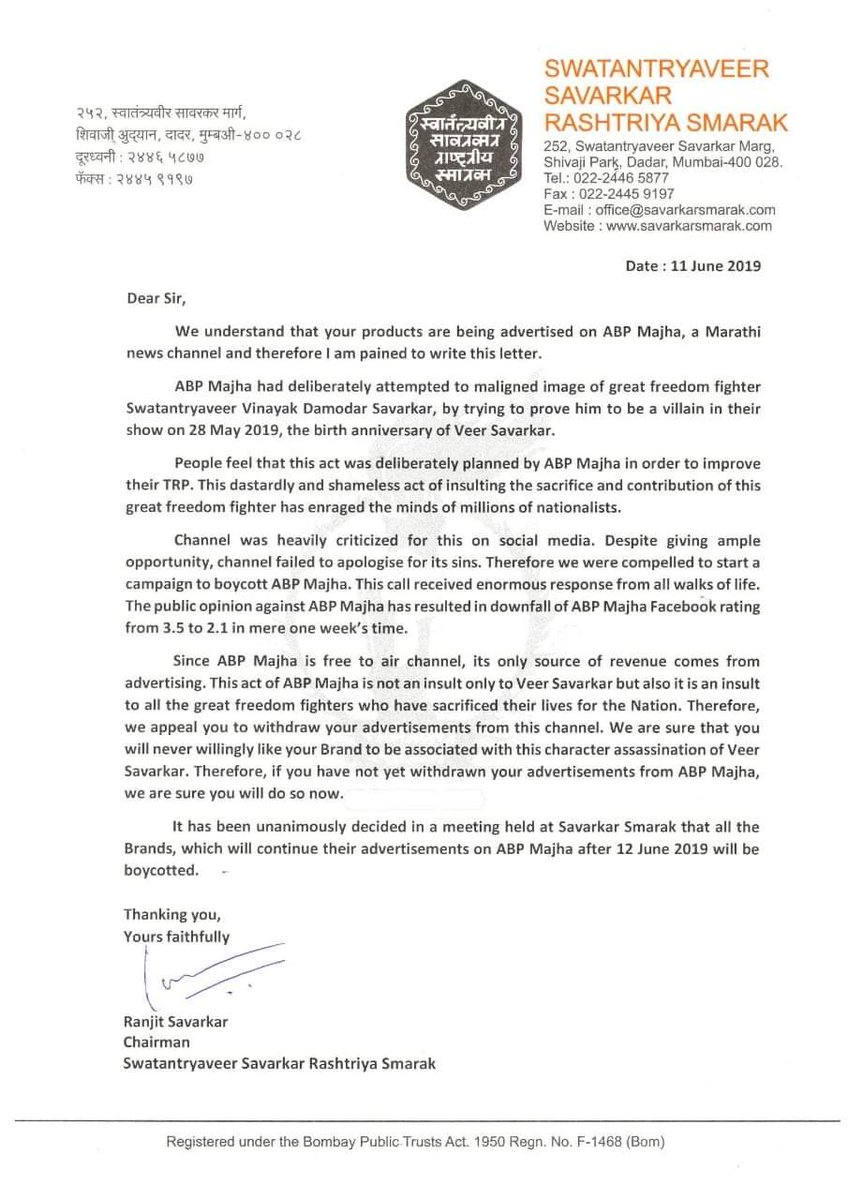 २५२, स्वातंत्र्यवीर सावरकर मार्ग,
शिवाजी उद्यान, दादर, मुम्बई-४०० ०२८
दूरध्वनी : २४४६ ५८७७
फॅक्स : २४४५ ९१९७

स्वातंत्र्यवीर सावरकर राष्ट्रीय स्मारक

SWATANTRYAVEER SAVARKAR RASHTRIYA SMARAK
252, Swatantryaveer Savarkar Marg, Shivaji Park, Dadar, Mumbai-400 028.
Tel.: 022-2446 5877
Fax : 022-2445 9197
E-mail : office@savarkarsmarak.com
Website : www.savarkarsmarak.com

Date : 11 June 2019

Dear Sir,

We understand that your products are being advertised on ABP Majha, a Marathi news channel and therefore I am pained to write this letter.

ABP Majha had deliberately attempted to maligned image of great freedom fighter Swatantryaveer Vinayak Damodar Savarkar, by trying to prove him to be a villain in their show on 28 May 2019, the birth anniversary of Veer Savarkar.

People feel that this act was deliberately planned by ABP Majha in order to improve their TRP. This dastardly and shameless act of insulting the sacrifice and contribution of this great freedom fighter has enraged the minds of millions of nationalists.

Channel was heavily criticized for this on social media. Despite giving ample opportunity, channel failed to apologise for its sins. Therefore we were compelled to start a campaign to boycott ABP Majha. This call received enormous response from all walks of life. The public opinion against ABP Majha has resulted in downfall of ABP Majha Facebook rating from 3.5 to 2.1 in mere one week's time.

Since ABP Majha is free to air channel, its only source of revenue comes from advertising. This act of ABP Majha is not an insult only to Veer Savarkar but also it is an insult to all the great freedom fighters who have sacrificed their lives for the Nation. Therefore, we appeal you to withdraw your advertisements from this channel. We are sure that you will never willingly like your Brand to be associated with this character assassination of Veer Savarkar. Therefore, if you have not yet withdrawn your advertisements from ABP Majha, we are sure you will do so now.

It has been unanimously decided in a meeting held at Savarkar Smarak that all the Brands, which will continue their advertisements on ABP Majha after 12 June 2019 will be boycotted.

Thanking you,
Yours faithfully

Ranjit Savarkar
Chairman
Swatantryaveer Savarkar Rashtriya Smarak

Registered under the Bombay Public Trusts Act. 1950 Regn. No. F-1468 (Bom)